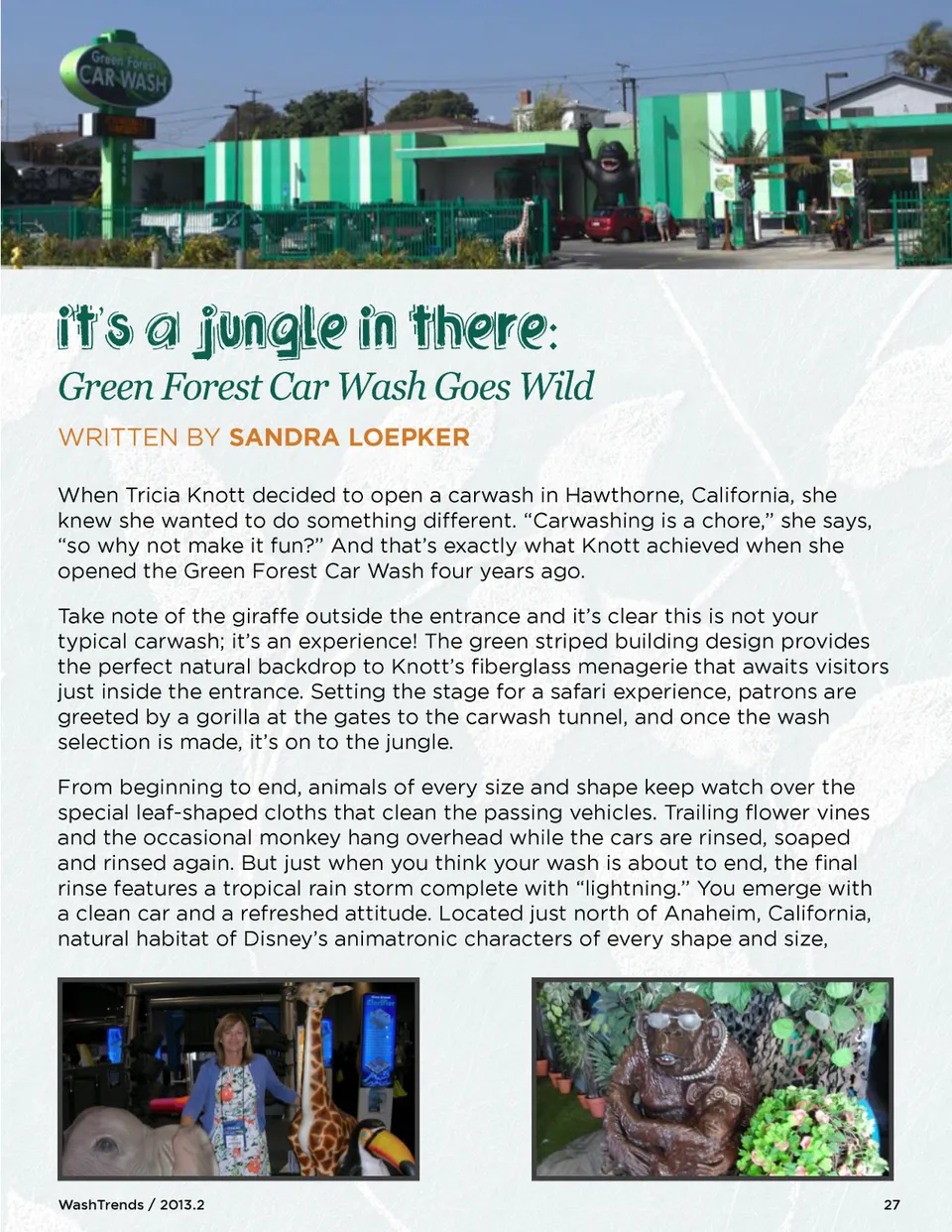 Green Forest CAR WASH

it's a jungle in there:

Green Forest Car Wash Goes Wild

WRITTEN BY SANDRA LOEPKER

When Tricia Knott decided to open a carwash in Hawthorne, California, she knew she wanted to do something different. "Carwashing is a chore," she says, "so why not make it fun?" And that's exactly what Knott achieved when she opened the Green Forest Car Wash four years ago.

Take note of the giraffe outside the entrance and it's clear this is not your typical carwash; it's an experience! The green striped building design provides the perfect natural backdrop to Knott's fiberglass menagerie that awaits visitors just inside the entrance. Setting the stage for a safari experience, patrons are greeted by a gorilla at the gates to the carwash tunnel, and once the wash selection is made, it's on to the jungle.

From beginning to end, animals of every size and shape keep watch over the special leaf-shaped cloths that clean the passing vehicles. Trailing flower vines and the occasional monkey hang overhead while the cars are rinsed, soaped and rinsed again. But just when you think your wash is about to end, the final rinse features a tropical rain storm complete with "lightning." You emerge with a clean car and a refreshed attitude. Located just north of Anaheim, California, natural habitat of Disney's animatronic characters of every shape and size,

WashTrends / 2013.2

27